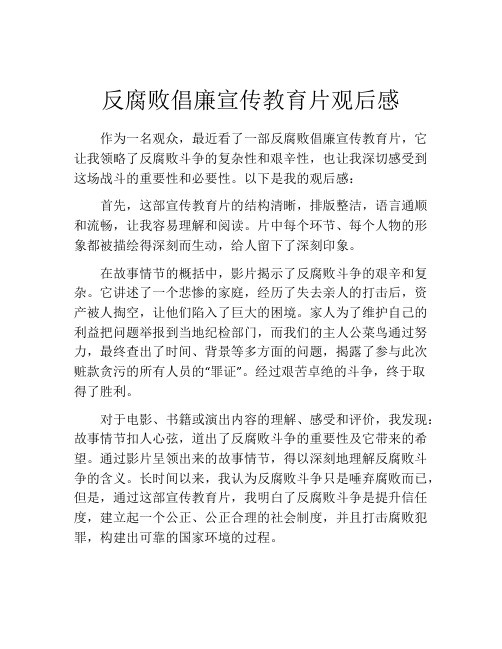 反腐败倡廉宣传教育片观后感

作为一名观众，最近看了一部反腐败倡廉宣传教育片，它让我领略了反腐败斗争的复杂性和艰辛性，也让我深切感受到这场战斗的重要性和必要性。以下是我的观后感：

首先，这部宣传教育片的结构清晰，排版整洁，语言通顺和流畅，让我容易理解和阅读。片中每个环节、每个人物的形象都被描绘得深刻而生动，给人留下了深刻印象。

在故事情节的概括中，影片揭示了反腐败斗争的艰辛和复杂。它讲述了一个悲惨的家庭，经历了失去亲人的打击后，资产被人掏空，让他们陷入了巨大的困境。家人为了维护自己的利益把问题举报到当地纪检部门，而我们的主人公菜鸟通过努力，最终查出了时间、背景等多方面的问题，揭露了参与此次赃款贪污的所有人员的“罪证”。经过艰苦卓绝的斗争，终于取得了胜利。

对于电影、书籍或演出内容的理解、感受和评价，我发现：故事情节扣人心弦，道出了反腐败斗争的重要性及它带来的希望。通过影片呈领出来的故事情节，得以深刻地理解反腐败斗争的含义。长时间以来，我认为反腐败斗争只是唾弃腐败而已，但是，通过这部宣传教育片，我明白了反腐败斗争是提升信任度，建立起一个公正、公正合理的社会制度，并且打击腐败犯罪，构建出可靠的国家环境的过程。